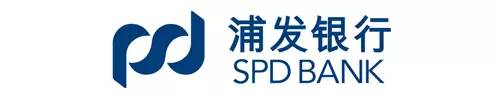 浦发银行
SPD BANK